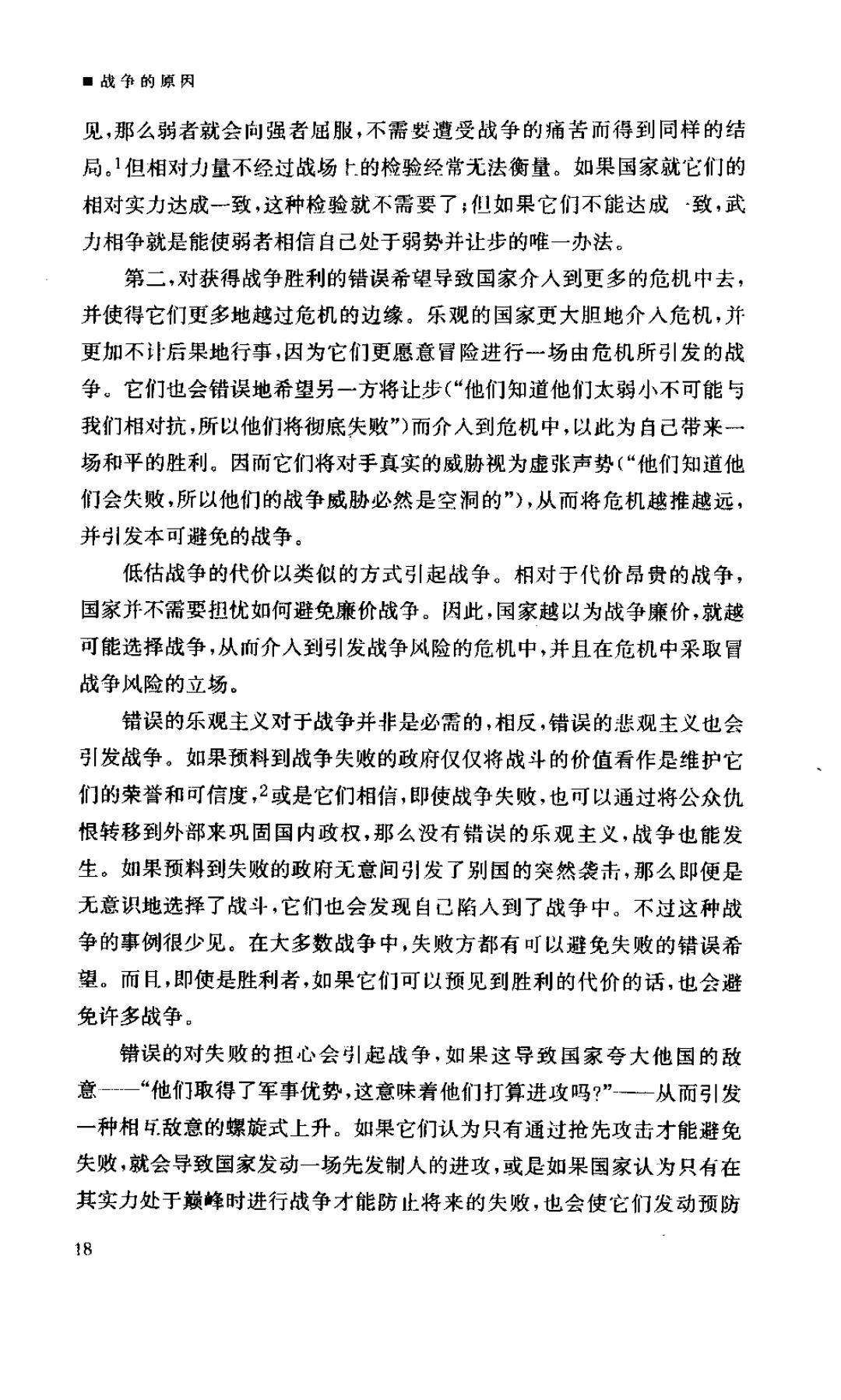 ■ 战争的原因

见，那么弱者就会向强者屈服，不需要遭受战争的痛苦而得到同样的结局。$^1$但相对力量不经过战场上的检验经常无法衡量。如果国家就它们的相对实力达成一致，这种检验就不需要了；但如果它们不能达成一致，武力相争就是能使弱者相信自己处于弱势并让步的唯一办法。

第二，对获得战争胜利的错误希望导致国家介入到更多的危机中去，并使得它们更多地越过危机的边缘。乐观的国家更大胆地介入危机，并更加不计后果地行事，因为它们更愿意冒险进行一场由危机所引发的战争。它们也会错误地希望另一方将让步（“他们知道他们太弱小不可能与我们相对抗，所以他们将彻底失败”）而介入到危机中，以此为自己带来一场和平的胜利。因而它们将对手真实的威胁视为虚张声势（“他们知道他们会失败，所以他们的战争威胁必然是空洞的”），从而将危机越推越远，并引发本可避免的战争。

低估战争的代价以类似的方式引起战争。相对于代价昂贵的战争，国家并不需要担忧如何避免廉价战争。因此，国家越以为战争廉价，就越可能选择战争，从而介入到引发战争风险的危机中，并且在危机中采取冒战争风险的立场。

错误的乐观主义对于战争并非是必需的，相反，错误的悲观主义也会引发战争。如果预料到战争失败的政府仅仅将战斗的价值看作是维护它们的荣誉和可信度，$^2$或是它们相信，即使战争失败，也可以通过将公众仇恨转移到外部来巩固国内政权，那么没有错误的乐观主义，战争也能发生。如果预料到失败的政府无意间引发了别国的突然袭击，那么即便是无意识地选择了战斗，它们也会发现自己陷入到了战争中。不过这种战争的事例很少见。在大多数战争中，失败方都有可以避免失败的错误希望。而且，即使是胜利者，如果它们可以预见到胜利的代价的话，也会避免许多战争。

错误的对失败的担心会引起战争，如果这导致国家夸大他国的敌意——“他们取得了军事优势，这意味着他们打算进攻吗？”——从而引发一种相互敌意的螺旋式上升。如果它们认为只有通过抢先攻击才能避免失败，就会导致国家发动一场先发制人的进攻，或是如果国家认为只有在其实力处于巅峰时进行战争才能防止将来的失败，也会使它们发动预防

18